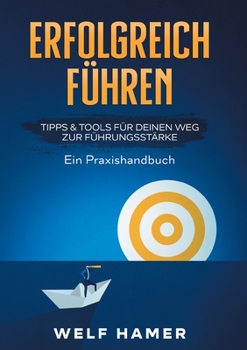 ERFOLGREICH FÜHREN

TIPPS & TOOLS FÜR DEINEN WEG ZUR FÜHRUNGSSTÄRKE

Ein Praxishandbuch

WELF HAMER